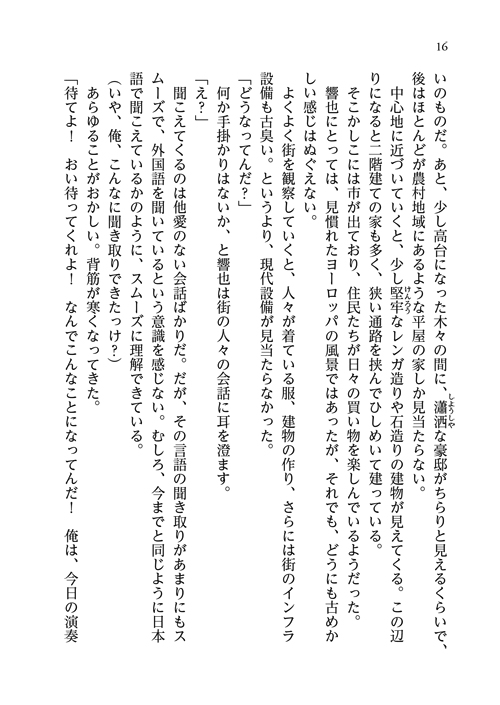 16

いのものだ。あと、少し高台になった木々の間に、瀟洒な豪邸がちらりと見えるくらいで、後はほとんどが農村地域にあるような平屋の家しか見当たらない。

中心地に近づいていくと、少し堅牢なレンガ造りや石造りの建物が見えてくる。この辺りになると二階建ての家も多く、狭い通路を挟んでひしめいて建っている。

そこかしこには市が出ており、住民たちが日々の買い物を楽しんでいるようだった。

響也にとっては、見慣れたヨーロッパの風景ではあったが、それでも、どうにも古めかしい感じはぬぐえない。

よくよく街を観察していくと、人々が着ている服、建物の作り、さらには街のインフラ設備も古臭い。というより、現代設備が見当たらなかった。

「どうなってんだ？」

何か手掛かりはないか、と響也は街の人々の会話に耳を澄ます。

「え？」

聞こえてくるのは他愛のない会話ばかりだ。だが、その言語の聞き取りがあまりにもスムーズで、外国語を聞いているという意識を感じない。むしろ、今までと同じように日本語で聞こえているかのように、スムーズに理解できている。

（いや、俺、こんなに聞き取りできたっけ？）

あらゆることがおかしい。背筋が寒くなってきた。

「待てよ！　おい待ってくれよ！　なんでこんなことになってんだ！　俺は、今日の演奏